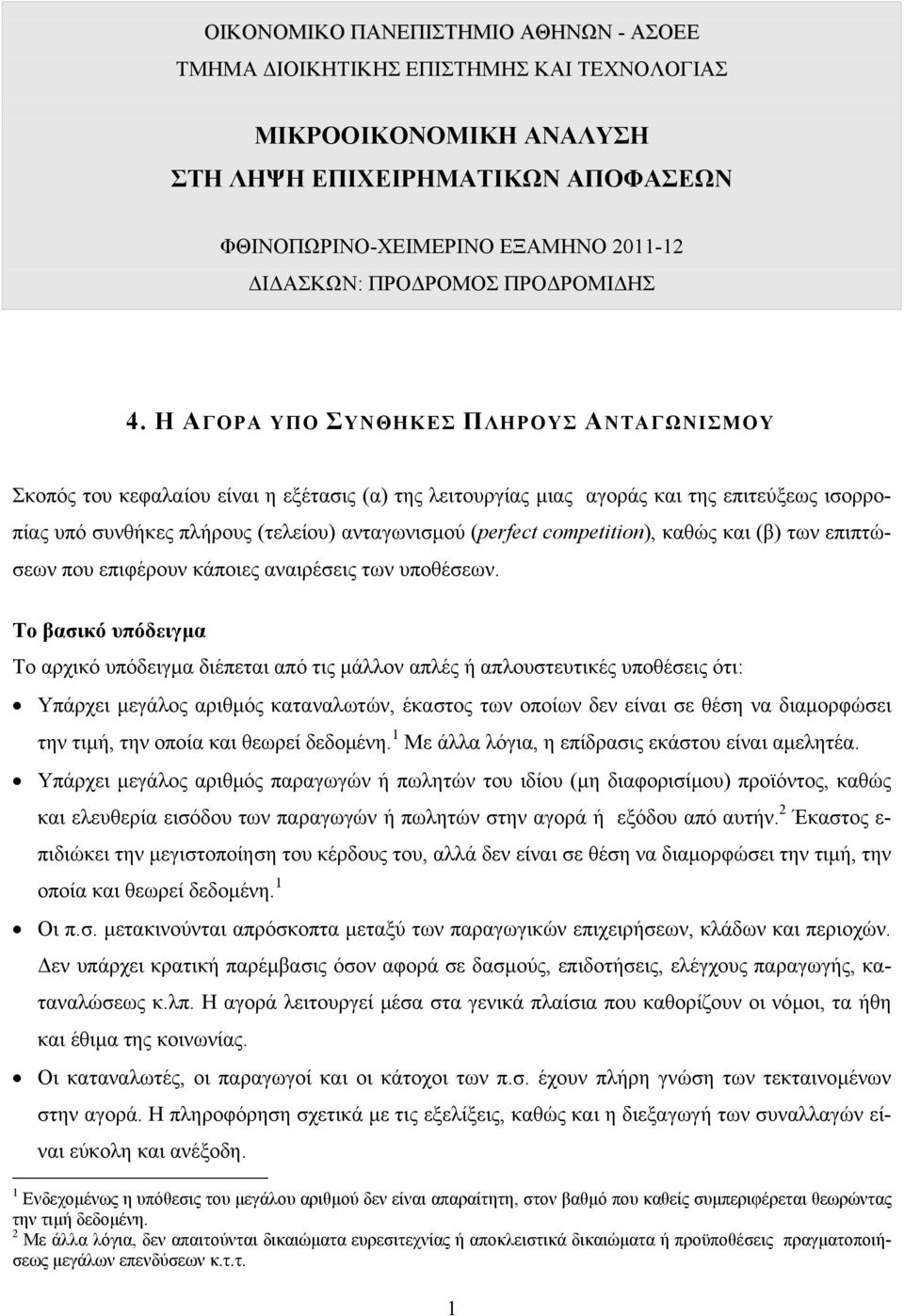 ΟΙΚΟΝΟΜΙΚΟ ΠΑΝΕΠΙΣΤΗΜΙΟ ΑΘΗΝΩΝ - ΑΣΟΕΕ
ΤΜΗΜΑ ΔΙΟΙΚΗΤΙΚΗΣ ΕΠΙΣΤΗΜΗΣ ΚΑΙ ΤΕΧΝΟΛΟΓΙΑΣ

ΜΙΚΡΟΟΙΚΟΝΟΜΙΚΗ ΑΝΑΛΥΣΗ
ΣΤΗ ΛΗΨΗ ΕΠΙΧΕΙΡΗΜΑΤΙΚΩΝ ΑΠΟΦΑΣΕΩΝ

ΦΘΙΝΟΠΩΡΙΝΟ-ΧΕΙΜΕΡΙΝΟ ΕΞΑΜΗΝΟ 2011-12
ΔΙΔΑΣΚΩΝ: ΠΡΟΔΡΟΜΟΣ ΠΡΟΔΡΟΜΙΔΗΣ

4. Η ΑΓΟΡΑ ΥΠΟ ΣΥΝΘΗΚΕΣ ΠΛΗΡΟΥΣ ΑΝΤΑΓΩΝΙΣΜΟΥ

Σκοπός του κεφαλαίου είναι η εξέτασις (α) της λειτουργίας μιας αγοράς και της επιτεύξεως ισορροπίας υπό συνθήκες πλήρους (τελείου) ανταγωνισμού (perfect competition), καθώς και (β) των επιπτώσεων που επιφέρουν κάποιες αναιρέσεις των υποθέσεων.

Το βασικό υπόδειγμα
Το αρχικό υπόδειγμα διέπεται από τις μάλλον απλές ή απλουστευτικές υποθέσεις ότι:
• Υπάρχει μεγάλος αριθμός καταναλωτών, έκαστος των οποίων δεν είναι σε θέση να διαμορφώσει την τιμή, την οποία και θεωρεί δεδομένη.$^1$ Με άλλα λόγια, η επίδρασις εκάστου είναι αμελητέα.
• Υπάρχει μεγάλος αριθμός παραγωγών ή πωλητών του ιδίου (μη διαφορισίμου) προϊόντος, καθώς και ελευθερία εισόδου των παραγωγών ή πωλητών στην αγορά ή εξόδου από αυτήν.$^2$ Έκαστος επιδιώκει την μεγιστοποίηση του κέρδους του, αλλά δεν είναι σε θέση να διαμορφώσει την τιμή, την οποία και θεωρεί δεδομένη.$^1$
• Οι π.σ. μετακινούνται απρόσκοπτα μεταξύ των παραγωγικών επιχειρήσεων, κλάδων και περιοχών. Δεν υπάρχει κρατική παρέμβασις όσον αφορά σε δασμούς, επιδοτήσεις, ελέγχους παραγωγής, καταναλώσεως κ.λπ. Η αγορά λειτουργεί μέσα στα γενικά πλαίσια που καθορίζουν οι νόμοι, τα ήθη και έθιμα της κοινωνίας.
• Οι καταναλωτές, οι παραγωγοί και οι κάτοχοι των π.σ. έχουν πλήρη γνώση των τεκταινομένων στην αγορά. Η πληροφόρηση σχετικά με τις εξελίξεις, καθώς και η διεξαγωγή των συναλλαγών είναι εύκολη και ανέξοδη.

$^1$ Ενδεχομένως η υπόθεσις του μεγάλου αριθμού δεν είναι απαραίτητη, στον βαθμό που καθείς συμπεριφέρεται θεωρώντας την τιμή δεδομένη.
$^2$ Με άλλα λόγια, δεν απαιτούνται δικαιώματα ευρεσιτεχνίας ή αποκλειστικά δικαιώματα ή προϋποθέσεις πραγματοποιήσεως μεγάλων επενδύσεων κ.τ.τ.

1